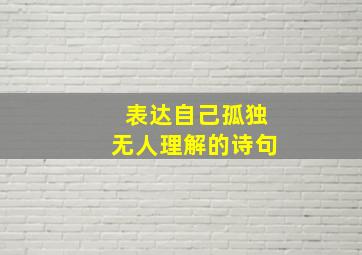 表达自己孤独
无人理解的诗句